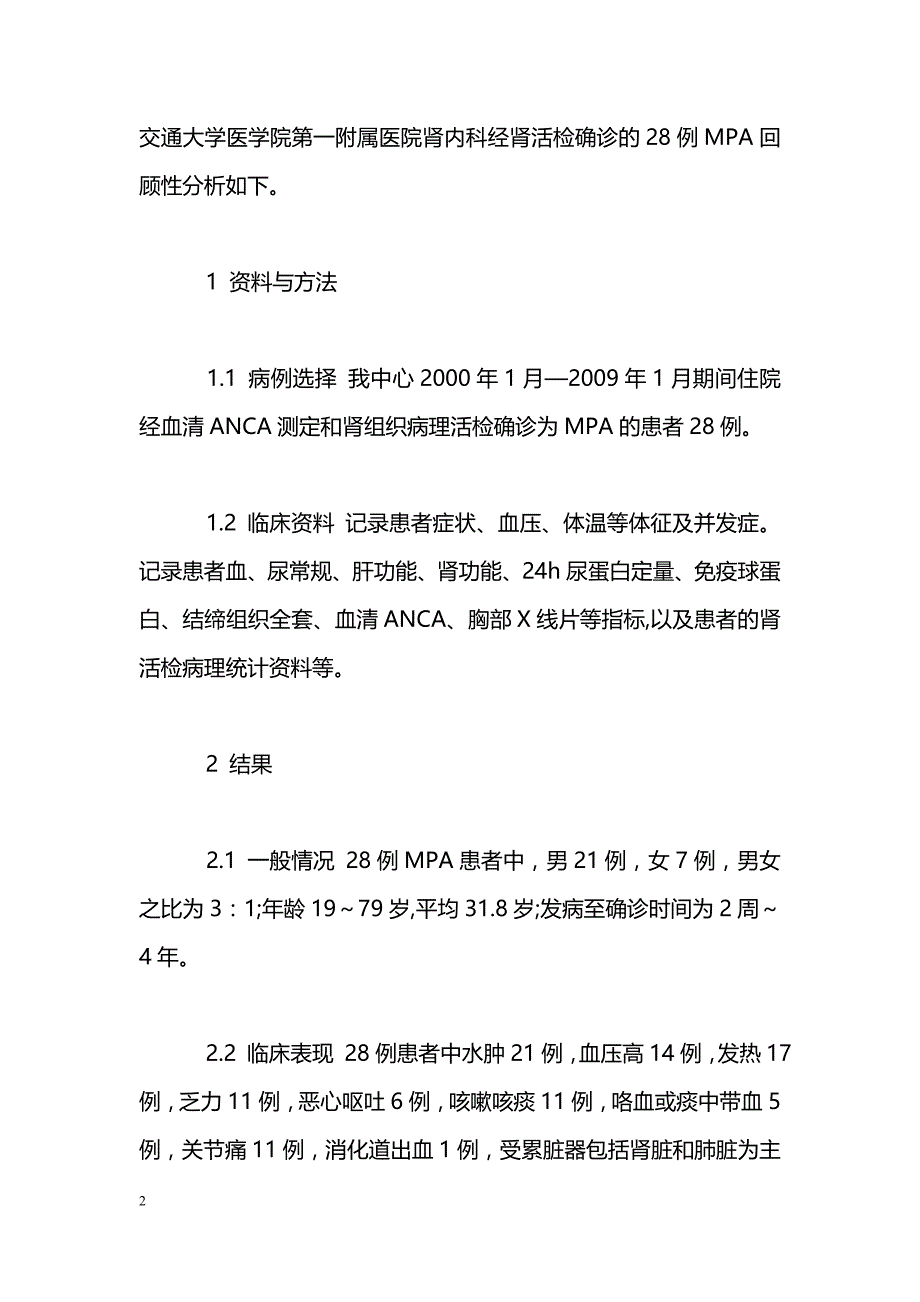 交通大学医学院第一附属医院肾内科经肾活检确诊的 28 例 MPA 回顾性分析如下。

1 资料与方法

1.1 病例选择 我中心 2000 年 1 月—2009 年 1 月期间住院经血清 ANCA 测定和肾组织病理活检确诊为 MPA 的患者 28 例。

1.2 临床资料 记录患者症状、血压、体温等体征及并发症。记录患者血、尿常规、肝功能、肾功能、24h 尿蛋白定量、免疫球蛋白、结缔组织全套、血清 ANCA、胸部 X 线片等指标,以及患者的肾活检病理统计资料等。

2 结果

2.1 一般情况 28 例 MPA 患者中，男 21 例，女 7 例，男女之比为 3：1;年龄 19～79 岁,平均 31.8 岁;发病至确诊时间为 2 周～4 年。

2.2 临床表现 28 例患者中水肿 21 例，血压高 14 例，发热 17 例，乏力 11 例，恶心呕吐 6 例，咳嗽咳痰 11 例，咯血或痰中带血 5 例，关节痛 11 例，消化道出血 1 例，受累脏器包括肾脏和肺脏为主

2